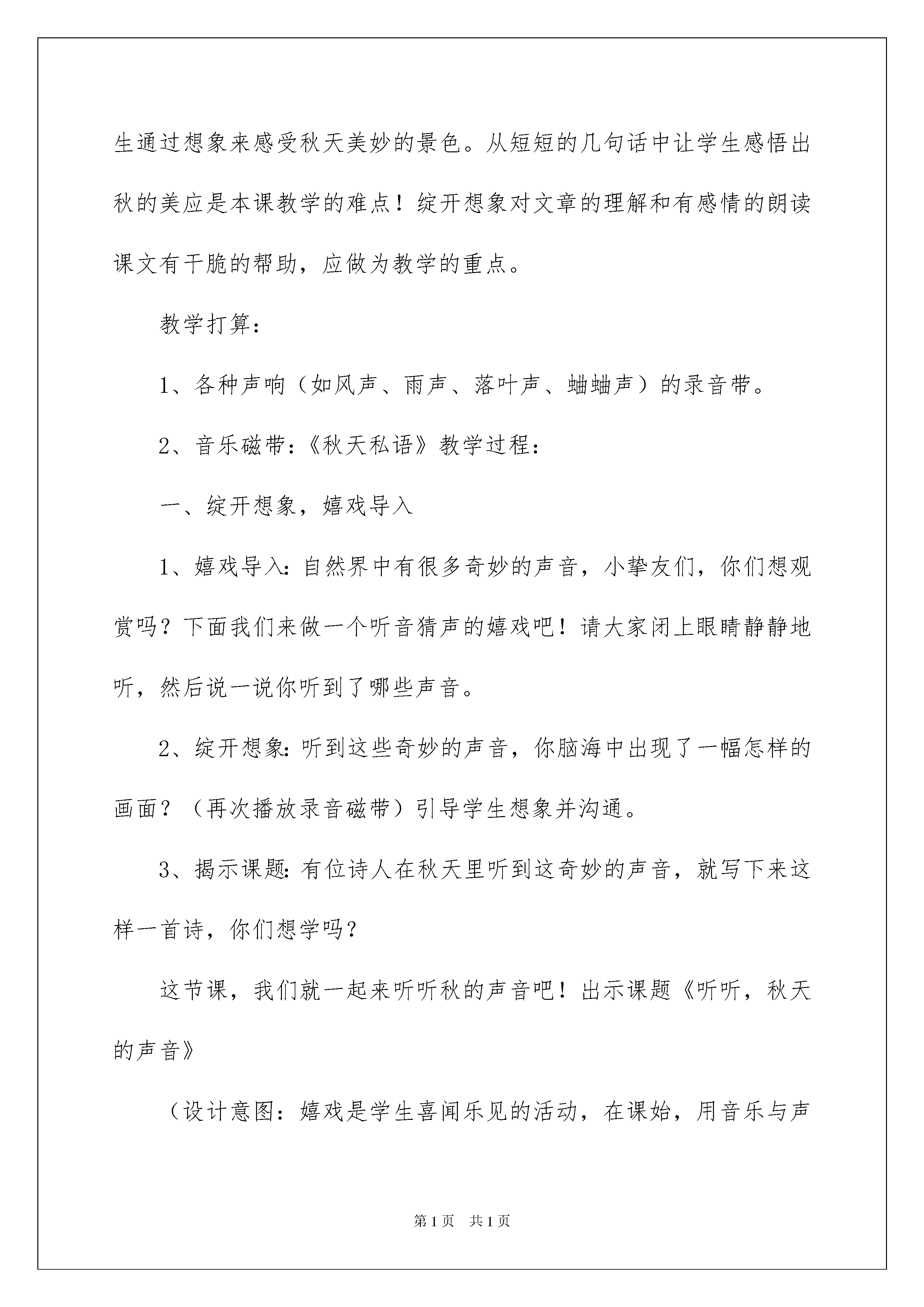 生通过想象来感受秋天美妙的景色。从短短的几句话中让学生感悟出秋的美应是本课教学的难点！绽开想象对文章的理解和有感情的朗读课文有干脆的帮助，应做为教学的重点。

教学打算：

1、各种声响（如风声、雨声、落叶声、蛐蛐声）的录音带。

2、音乐磁带：《秋天私语》教学过程：

一、绽开想象，嬉戏导入

1、嬉戏导入：自然界中有很多奇妙的声音，小挚友们，你们想观赏吗？下面我们来做一个听音猜声的嬉戏吧！请大家闭上眼睛静静地听，然后说一说你听到了哪些声音。

2、绽开想象：听到这些奇妙的声音，你脑海中出现了一幅怎样的画面？（再次播放录音磁带）引导学生想象并沟通。

3、揭示课题：有位诗人在秋天里听到这奇妙的声音，就写下来这样一首诗，你们想学吗？

这节课，我们就一起来听听秋的声音吧！出示课题《听听，秋天的声音》

（设计意图：嬉戏是学生喜闻乐见的活动，在课始，用音乐与声

第1页　共1页